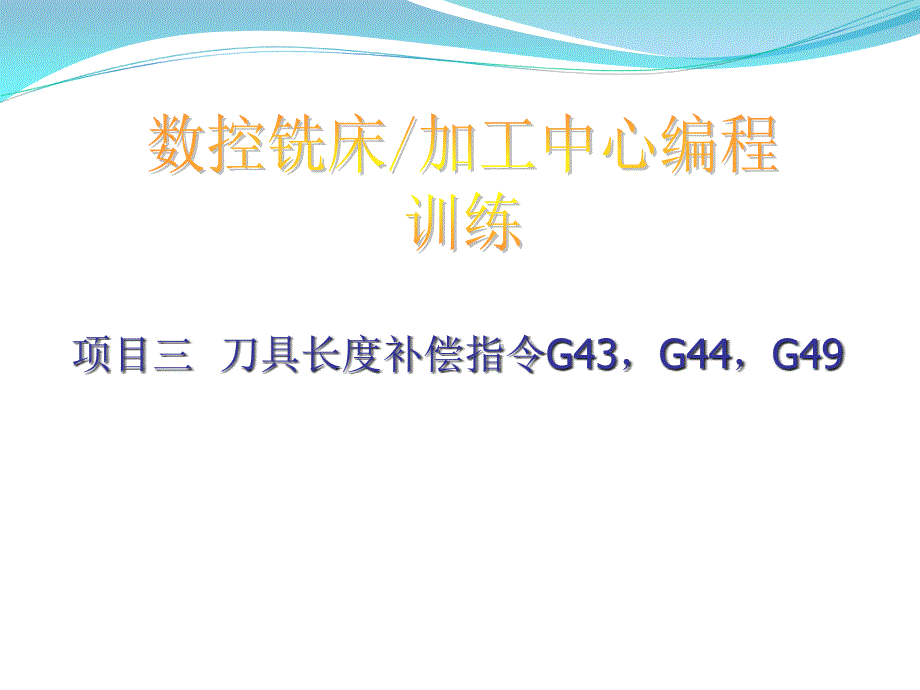 数控铣床/加工中心编程训练

项目三 刀具长度补偿指令G43，G44，G49